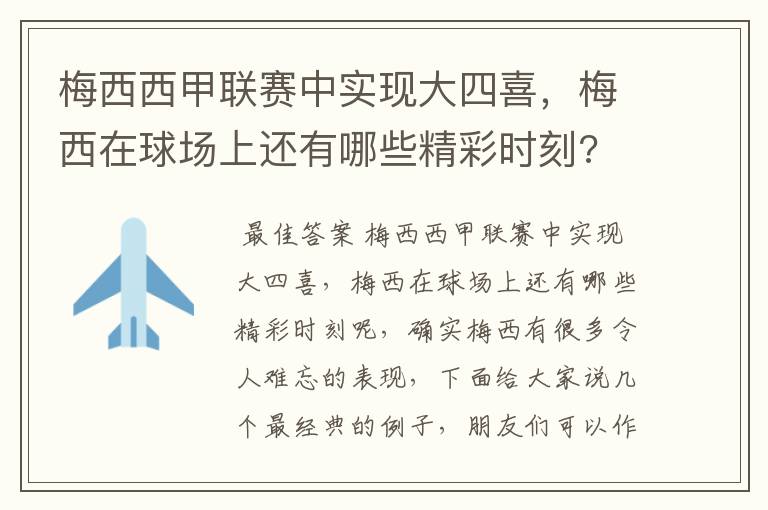 梅西西甲联赛中实现大四喜，梅西在球场上还有哪些精彩时刻？

最佳答案 梅西西甲联赛中实现大四喜，梅西在球场上还有哪些精彩时刻呢，确实梅西有很多令人难忘的表现，下面给大家说几个最经典的例子，朋友们可以作